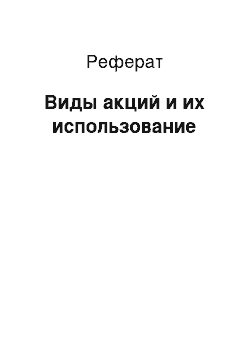 Реферат

Виды акций и их использование